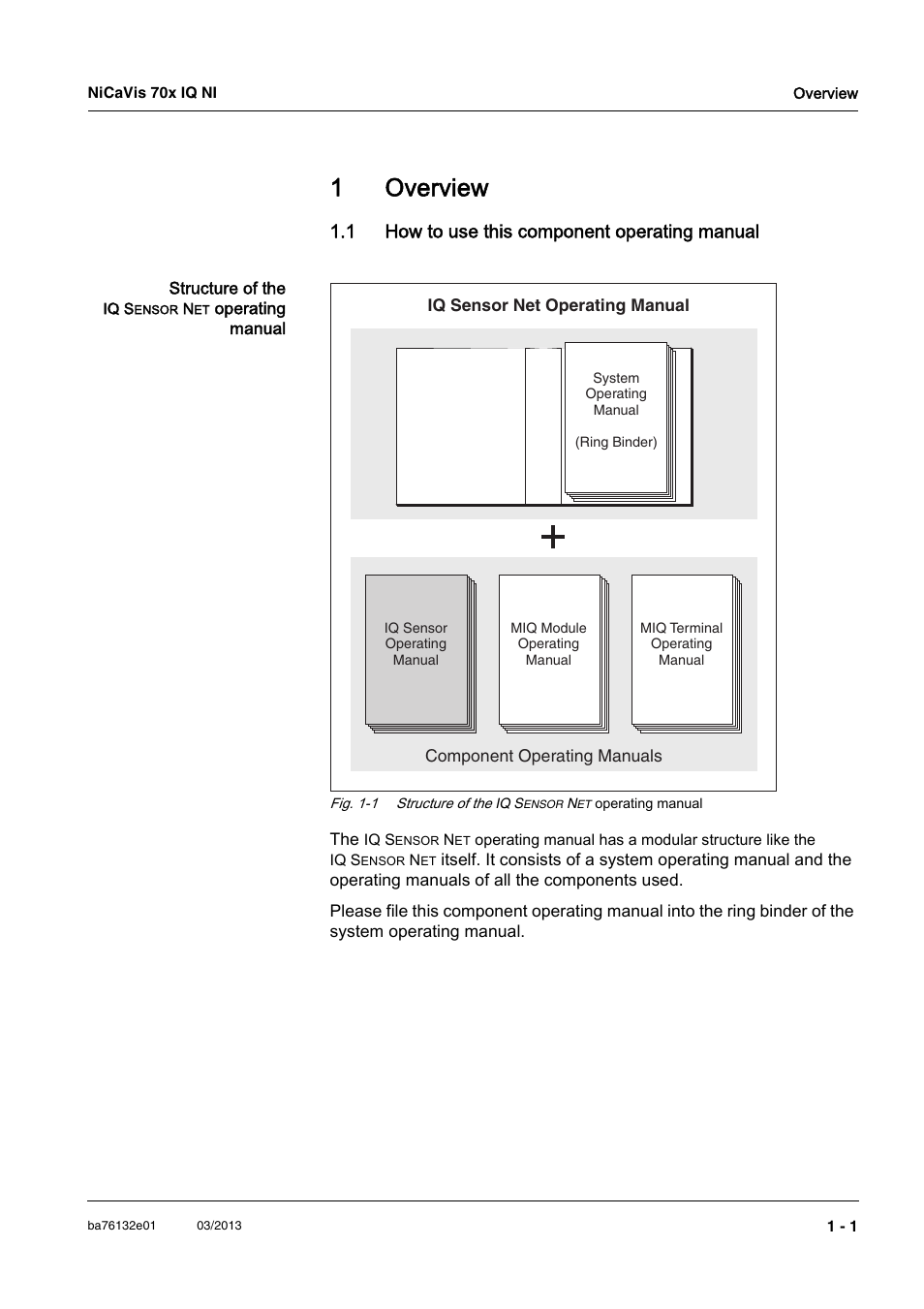 NiCaVis 70x IQ NI

Overview

1 Overview

1.1 How to use this component operating manual

Structure of the IQ SENSOR NET operating manual

IQ Sensor Net Operating Manual

System Operating Manual

(Ring Binder)

+

IQ Sensor Operating Manual

MIQ Module Operating Manual

MIQ Terminal Operating Manual

Component Operating Manuals

Fig. 1-1 Structure of the IQ SENSOR NET operating manual

The IQ SENSOR NET operating manual has a modular structure like the IQ SENSOR NET itself. It consists of a system operating manual and the operating manuals of all the components used.

Please file this component operating manual into the ring binder of the system operating manual.

ba76132e01 03/2013

1 - 1